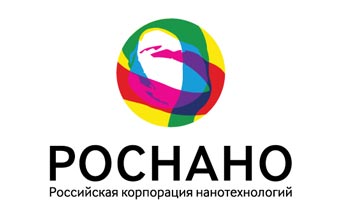 РОСНАНО
Российская корпорация нанотехнологий